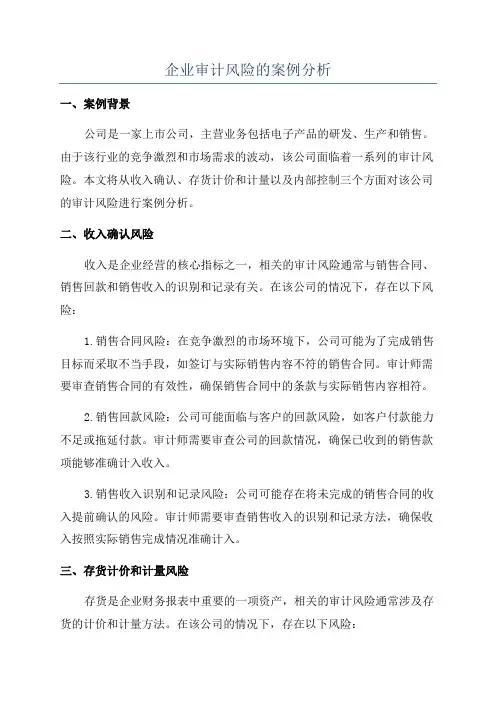 企业审计风险的案例分析

一、案例背景

公司是一家上市公司，主营业务包括电子产品的研发、生产和销售。由于该行业的竞争激烈和市场需求的波动，该公司面临着一系列的审计风险。本文将从收入确认、存货计价和计量以及内部控制三个方面对该公司的审计风险进行案例分析。

二、收入确认风险

收入是企业经营的核心指标之一，相关的审计风险通常与销售合同、销售回款和销售收入的识别和记录有关。在该公司的情况下，存在以下风险：

1. 销售合同风险：在竞争激烈的市场环境下，公司可能为了完成销售目标而采取不当手段，如签订与实际销售内容不符的销售合同。审计师需要审查销售合同的有效性，确保销售合同中的条款与实际销售内容相符。

2. 销售回款风险：公司可能面临与客户的回款风险，如客户付款能力不足或拖延付款。审计师需要审查公司的回款情况，确保已收到的销售款项能够准确计入收入。

3. 销售收入识别和记录风险：公司可能存在将未完成的销售合同的收入提前确认的风险。审计师需要审查销售收入的识别和记录方法，确保收入按照实际销售完成情况准确计入。

三、存货计价和计量风险

存货是企业财务报表中重要的一项资产，相关的审计风险通常涉及存货的计价和计量方法。在该公司的情况下，存在以下风险：